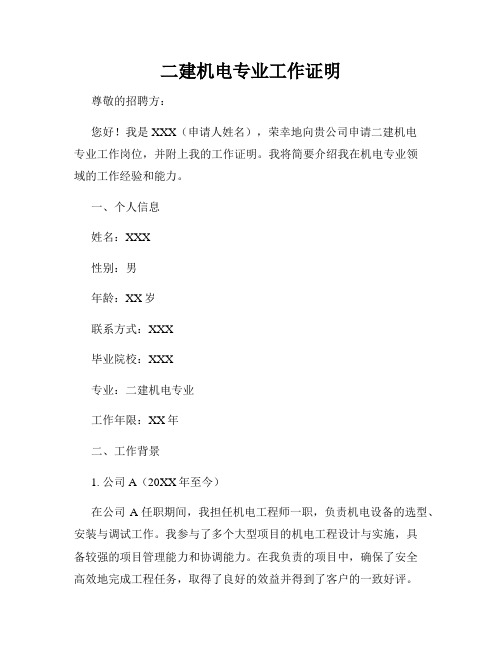 二建机电专业工作证明

尊敬的招聘方：

您好！我是 XXX（申请人姓名），荣幸地向贵公司申请二建机电专业工作岗位，并附上我的工作证明。我将简要介绍我在机电专业领域的工作经验和能力。

一、个人信息

姓名：XXX

性别：男

年龄：XX 岁

联系方式：XXX

毕业院校：XXX

专业：二建机电专业

工作年限：XX 年

二、工作背景

1. 公司 A（20XX 年至今）

在公司 A 任职期间，我担任机电工程师一职，负责机电设备的选型、安装与调试工作。我参与了多个大型项目的机电工程设计与实施，具备较强的项目管理能力和协调能力。在我负责的项目中，确保了安全高效地完成工程任务，取得了良好的效益并得到了客户的一致好评。